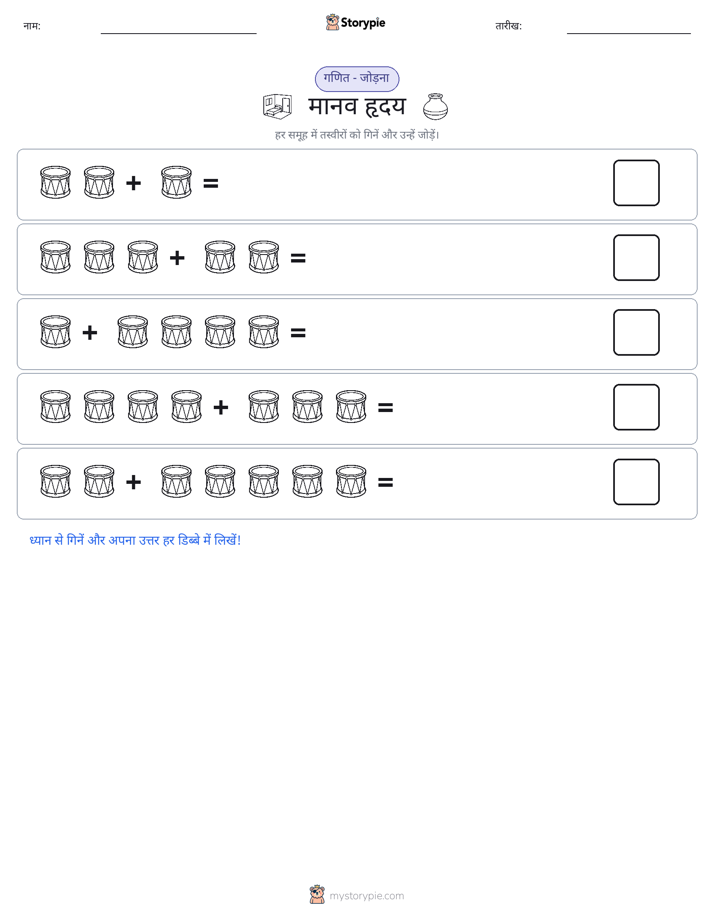 नाम: Storypie तारीख:

गणित - जोड़ना

मानव हृदय

हर समूह में तस्वीरों को गिनें और उन्हें जोड़ें।

+ =

+ =

+ =

+ =

+ =

ध्यान से गिनें और अपना उत्तर हर डिब्बे में लिखें!

mystorypie.com